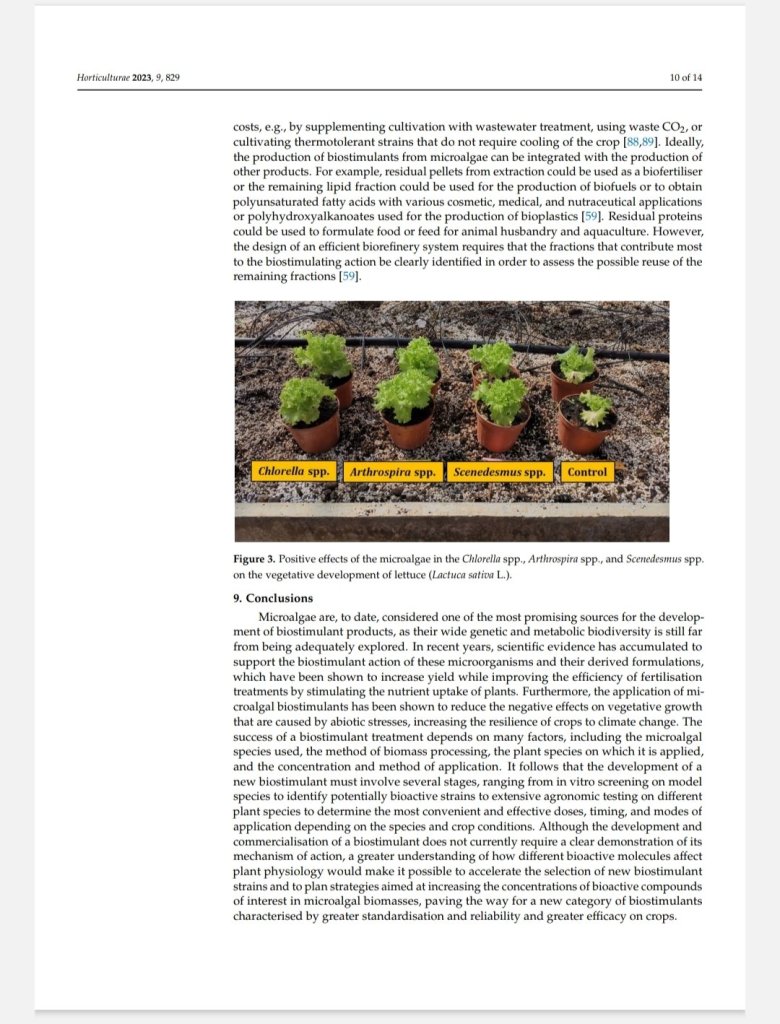 Horticulturae 2023, 9, 829

10 of 14

costs, e.g., by supplementing cultivation with wastewater treatment, using waste $CO_2$, or cultivating thermotolerant strains that do not require cooling of the crop [88,89]. Ideally, the production of biostimulants from microalgae can be integrated with the production of other products. For example, residual pellets from extraction could be used as a biofertiliser or the remaining lipid fraction could be used for the production of biofuels or to obtain polyunsaturated fatty acids with various cosmetic, medical, and nutraceutical applications or polyhydroxyalkanoates used for the production of bioplastics [59]. Residual proteins could be used to formulate food or feed for animal husbandry and aquaculture. However, the design of an efficient biorefinery system requires that the fractions that contribute most to the biostimulating action be clearly identified in order to assess the possible reuse of the remaining fractions [59].

Chlorella spp.

Arthrospira spp.

Scenedesmus spp.

Control

Figure 3. Positive effects of the microalgae in the Chlorella spp., Arthrospira spp., and Scenedesmus spp. on the vegetative development of lettuce (Lactuca sativa L.).

9. Conclusions

Microalgae are, to date, considered one of the most promising sources for the development of biostimulant products, as their wide genetic and metabolic biodiversity is still far from being adequately explored. In recent years, scientific evidence has accumulated to support the biostimulant action of these microorganisms and their derived formulations, which have been shown to increase yield while improving the efficiency of fertilisation treatments by stimulating the nutrient uptake of plants. Furthermore, the application of microalgal biostimulants has been shown to reduce the negative effects on vegetative growth that are caused by abiotic stresses, increasing the resilience of crops to climate change. The success of a biostimulant treatment depends on many factors, including the microalgal species used, the method of biomass processing, the plant species on which it is applied, and the concentration and method of application. It follows that the development of a new biostimulant must involve several stages, ranging from in vitro screening on model species to identify potentially bioactive strains to extensive agronomic testing on different plant species to determine the most convenient and effective doses, timing, and modes of application depending on the species and crop conditions. Although the development and commercialisation of a biostimulant does not currently require a clear demonstration of its mechanism of action, a greater understanding of how different bioactive molecules affect plant physiology would make it possible to accelerate the selection of new biostimulant strains and to plan strategies aimed at increasing the concentrations of bioactive compounds of interest in microalgal biomasses, paving the way for a new category of biostimulants characterised by greater standardisation and reliability and greater efficacy on crops.